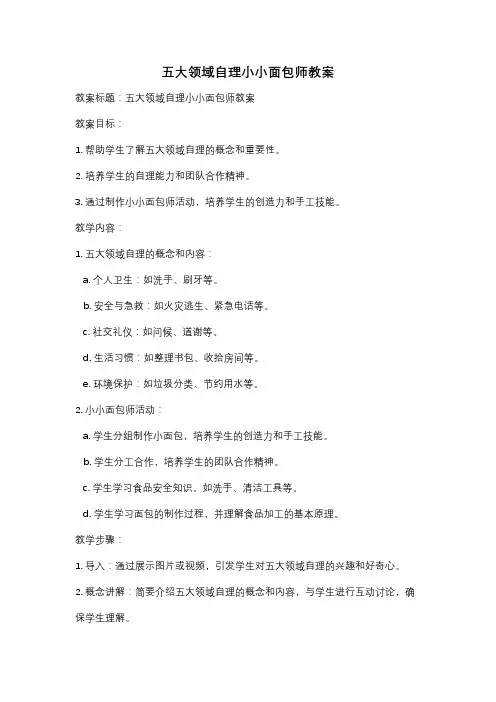 五大领域自理小小面包师教案

教案标题：五大领域自理小小面包师教案

教案目标：

1. 帮助学生了解五大领域自理的概念和重要性。

2. 培养学生的自理能力和团队合作精神。

3. 通过制作小小面包师活动，培养学生的创造力和手工技能。

教学内容：

1. 五大领域自理的概念和内容：

a. 个人卫生：如洗手、刷牙等。

b. 安全与急救：如火灾逃生、紧急电话等。

c. 社交礼仪：如问候、道谢等。

d. 生活习惯：如整理书包、收拾房间等。

e. 环境保护：如垃圾分类、节约用水等。

2. 小小面包师活动：

a. 学生分组制作小面包，培养学生的创造力和手工技能。

b. 学生分工合作，培养学生的团队合作精神。

c. 学生学习食品安全知识，如洗手、清洁工具等。

d. 学生学习面包的制作过程，并理解食品加工的基本原理。

教学步骤：

1. 导入：通过展示图片或视频，引发学生对五大领域自理的兴趣和好奇心。

2. 概念讲解：简要介绍五大领域自理的概念和内容，与学生进行互动讨论，确保学生理解。